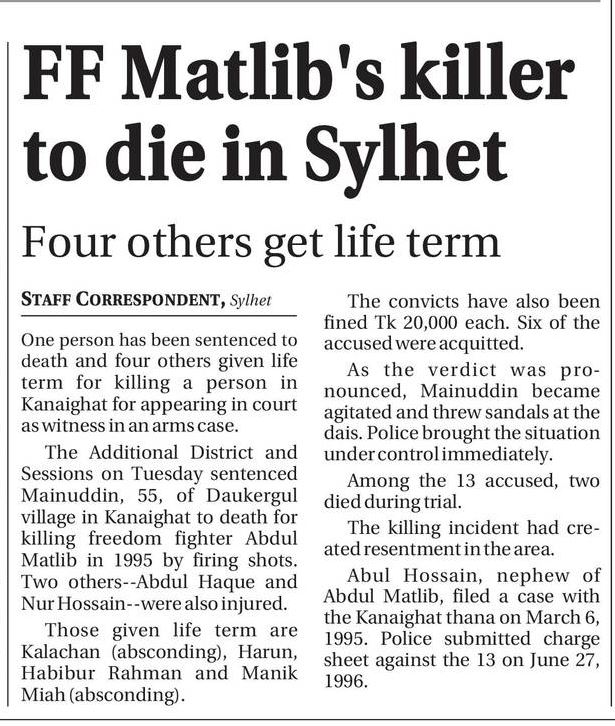 FF Matlib's killer to die in Sylhet

Four others get life term

STAFF CORRESPONDENT, Sylhet

One person has been sentenced to death and four others given life term for killing a person in Kanaighat for appearing in court as witness in an arms case.

The Additional District and Sessions on Tuesday sentenced Mainuddin, 55, of Daukergul village in Kanaighat to death for killing freedom fighter Abdul Matlib in 1995 by firing shots. Two others--Abdul Haque and Nur Hossain--were also injured.

Those given life term are Kalachan (absconding), Harun, Habibur Rahman and Manik Miah (absconding).

The convicts have also been fined Tk 20,000 each. Six of the accused were acquitted.

As the verdict was pronounced, Mainuddin became agitated and threw sandals at the dais. Police brought the situation under control immediately.

Among the 13 accused, two died during trial.

The killing incident had created resentment in the area.

Abul Hossain, nephew of Abdul Matlib, filed a case with the Kanaighat thana on March 6, 1995. Police submitted charge sheet against the 13 on June 27, 1996.